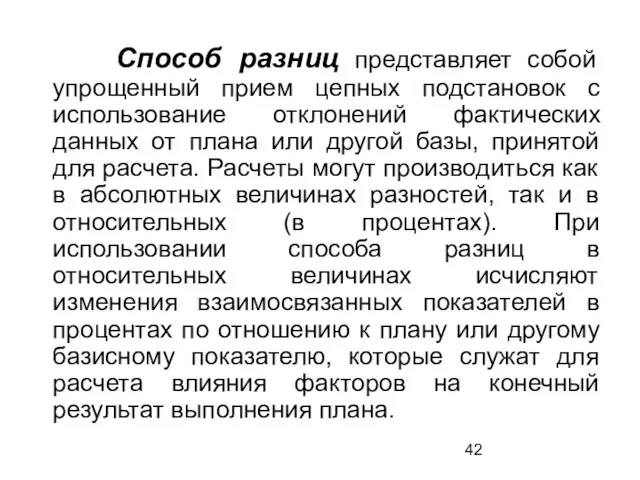 Способ разниц представляет собой упрощенный прием цепных подстановок с использование отклонений фактических данных от плана или другой базы, принятой для расчета. Расчеты могут производиться как в абсолютных величинах разностей, так и в относительных (в процентах). При использовании способа разниц в относительных величинах исчисляют изменения взаимосвязанных показателей в процентах по отношению к плану или другому базисному показателю, которые служат для расчета влияния факторов на конечный результат выполнения плана.

42